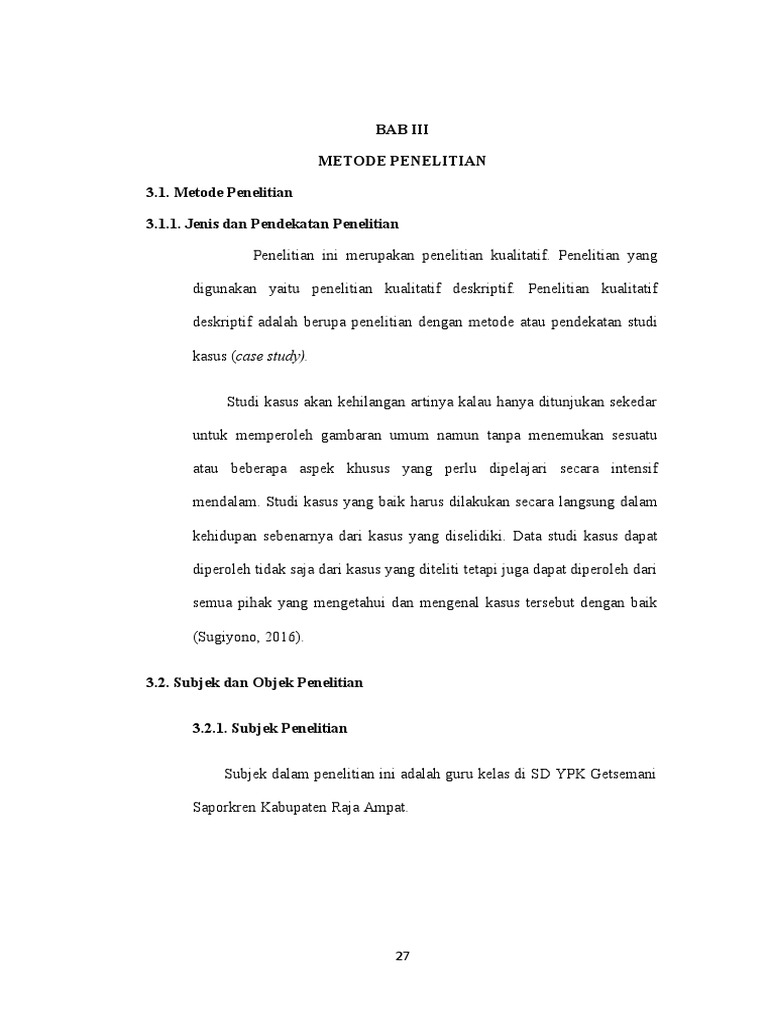 BAB III

METODE PENELITIAN

3.1. Metode Penelitian

3.1.1. Jenis dan Pendekatan Penelitian

Penelitian ini merupakan penelitian kualitatif. Penelitian yang digunakan yaitu penelitian kualitatif deskriptif. Penelitian kualitatif deskriptif adalah berupa penelitian dengan metode atau pendekatan studi kasus (case study).

Studi kasus akan kehilangan artinya kalau hanya ditunjukan sekedar untuk memperoleh gambaran umum namun tanpa menemukan sesuatu atau beberapa aspek khusus yang perlu dipelajari secara intensif mendalam. Studi kasus yang baik harus dilakukan secara langsung dalam kehidupan sebenarnya dari kasus yang diselidiki. Data studi kasus dapat diperoleh tidak saja dari kasus yang diteliti tetapi juga dapat diperoleh dari semua pihak yang mengetahui dan mengenal kasus tersebut dengan baik (Sugiyono, 2016).

3.2. Subjek dan Objek Penelitian

3.2.1. Subjek Penelitian

Subjek dalam penelitian ini adalah guru kelas di SD YPK Getsemani Saporkren Kabupaten Raja Ampat.

27